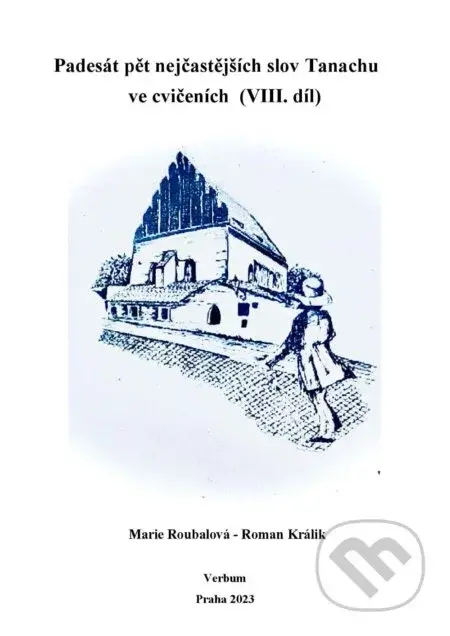 Padesát pět nejčastějších slov Tanachu ve cvičeních (VIII. díl)

Marie Roubalová - Roman Králik

Verbum

Praha 2023